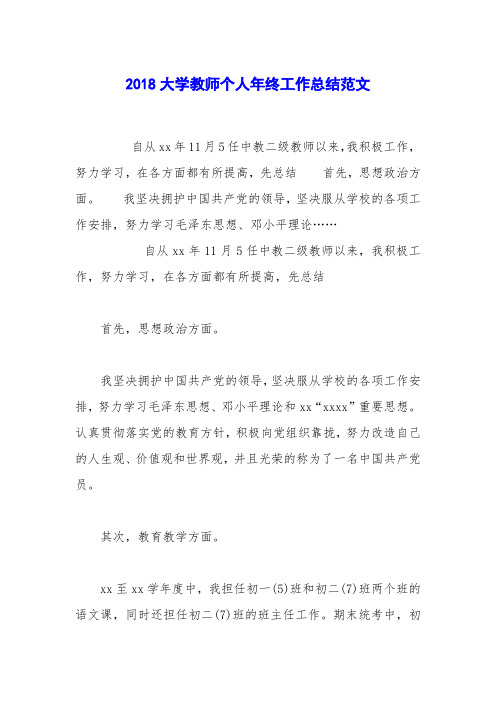 2018 大学教师个人年终工作总结范文

自从 xx 年 11 月 5 任中教二级教师以来，我积极工作，努力学习，在各方面都有所提高，先总结　首先，思想政治方面。　我坚决拥护中国共产党的领导，坚决服从学校的各项工作安排，努力学习毛泽东思想、邓小平理论……

自从 xx 年 11 月 5 任中教二级教师以来，我积极工作，努力学习，在各方面都有所提高，先总结

首先，思想政治方面。

我坚决拥护中国共产党的领导，坚决服从学校的各项工作安排，努力学习毛泽东思想、邓小平理论和 xx“xxxx”重要思想。认真贯彻落实党的教育方针，积极向党组织靠拢，努力改造自己的人生观、价值观和世界观，并且光荣的称为了一名中国共产党员。

其次，教育教学方面。

xx 至 xx 学年度中，我担任初一(5)班和初二(7)班两个班的语文课，同时还担任初二(7)班的班主任工作。期末统考中，初